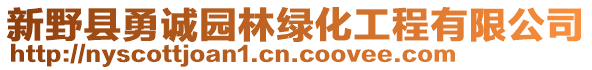 新野县勇诚园林绿化工程有限公司
http://nyscottjoan1.cn.coovee.com